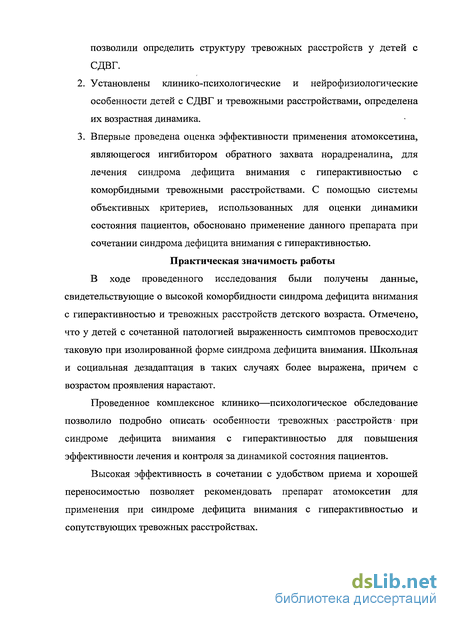 позволили определить структуру тревожных расстройств у детей с СДВГ.

2. Установлены клинико-психологические и нейрофизиологические особенности детей с СДВГ и тревожными расстройствами, определена их возрастная динамика.

3. Впервые проведена оценка эффективности применения атомоксетина, являющегося ингибитором обратного захвата норадреналина, для лечения синдрома дефицита внимания с гиперактивностью с коморбидными тревожными расстройствами. С помощью системы объективных критериев, использованных для оценки динамики состояния пациентов, обосновано применение данного препарата при сочетании синдрома дефицита внимания с гиперактивностью.

Практическая значимость работы

В ходе проведенного исследования были получены данные, свидетельствующие о высокой коморбидности синдрома дефицита внимания с гиперактивностью и тревожных расстройств детского возраста. Отмечено, что у детей с сочетанной патологией выраженность симптомов превосходит таковую при изолированной форме синдрома дефицита внимания. Школьная и социальная дезадаптация в таких случаях более выражена, причем с возрастом проявления нарастают.

Проведенное комплексное клинико—психологическое обследование позволило подробно описать особенности тревожных расстройств при синдроме дефицита внимания с гиперактивностью для повышения эффективности лечения и контроля за динамикой состояния пациентов.

Высокая эффективность в сочетании с удобством приема и хорошей переносимостью позволяет рекомендовать препарат атомоксетин для применения при синдроме дефицита внимания с гиперактивностью и сопутствующих тревожных расстройствах.

dsLib.net
библиотека диссертаций